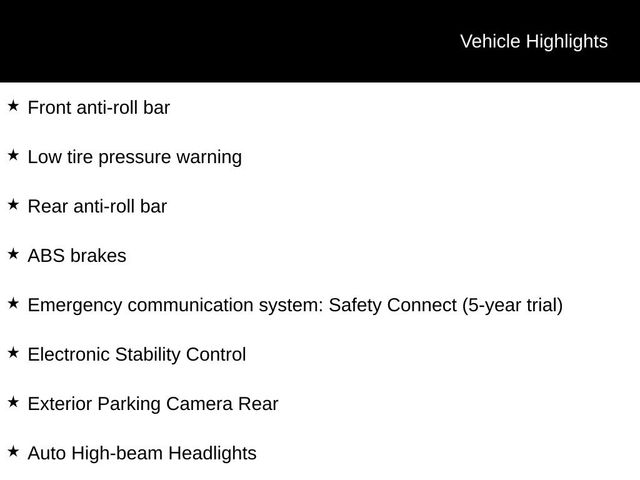 Vehicle Highlights

★ Front anti-roll bar

★ Low tire pressure warning

★ Rear anti-roll bar

★ ABS brakes

★ Emergency communication system: Safety Connect (5-year trial)

★ Electronic Stability Control

★ Exterior Parking Camera Rear

★ Auto High-beam Headlights